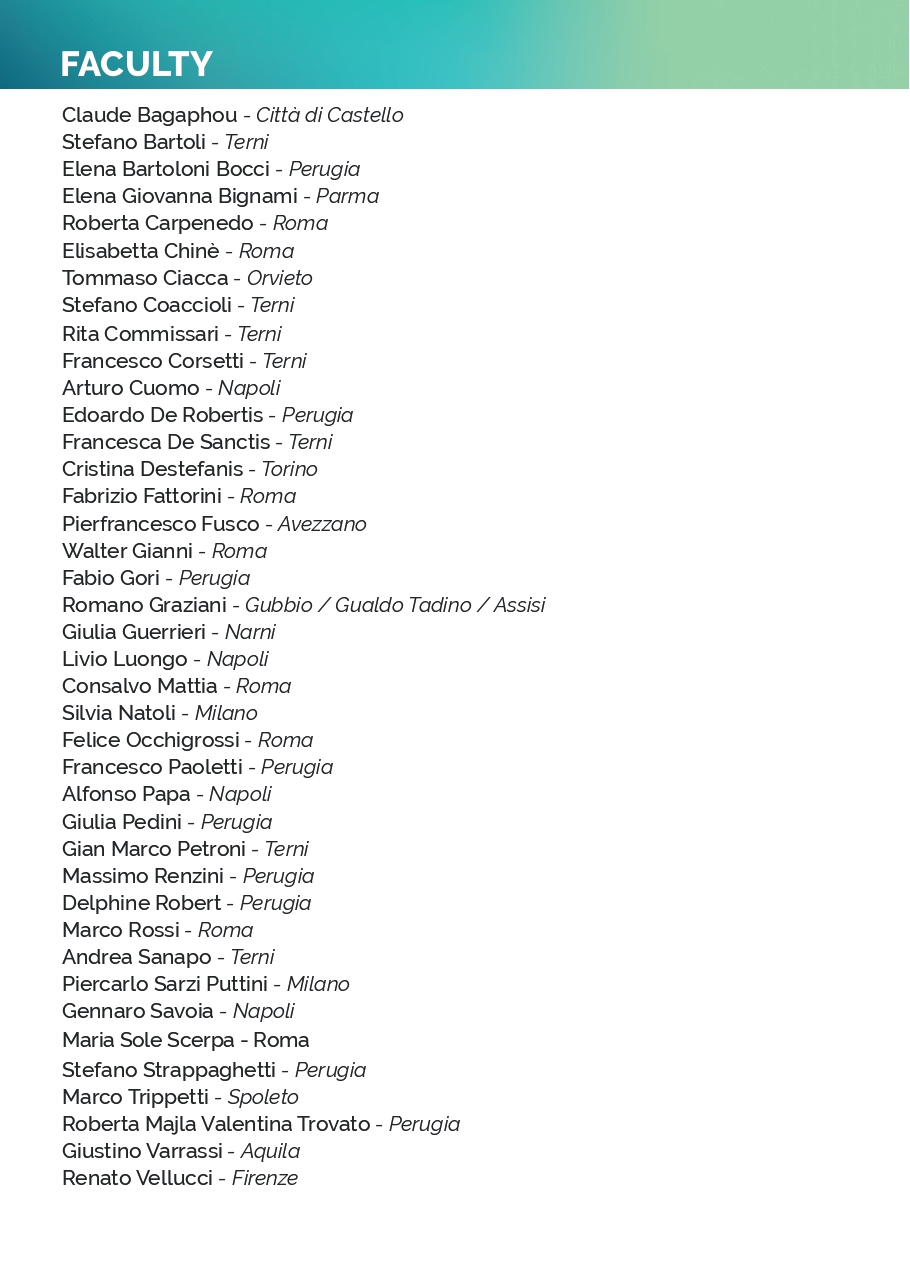 FACULTY

Claude Bagaphou - Città di Castello
Stefano Bartoli - Terni
Elena Bartoloni Bocci - Perugia
Elena Giovanna Bignami - Parma
Roberta Carpenedo - Roma
Elisabetta Chinè - Roma
Tommaso Ciacca - Orvieto
Stefano Coaccioli - Terni
Rita Commissari - Terni
Francesco Corsetti - Terni
Arturo Cuomo - Napoli
Edoardo De Robertis - Perugia
Francesca De Sanctis - Terni
Cristina Destefanis - Torino
Fabrizio Fattorini - Roma
Pierfrancesco Fusco - Avezzano
Walter Gianni - Roma
Fabio Gori - Perugia
Romano Graziani - Gubbio / Gualdo Tadino / Assisi
Giulia Guerrieri - Narni
Livio Luongo - Napoli
Consalvo Mattia - Roma
Silvia Natoli - Milano
Felice Occhigrossi - Roma
Francesco Paoletti - Perugia
Alfonso Papa - Napoli
Giulia Pedini - Perugia
Gian Marco Petroni - Terni
Massimo Renzini - Perugia
Delphine Robert - Perugia
Marco Rossi - Roma
Andrea Sanapo - Terni
Piercarlo Sarzi Puttini - Milano
Gennaro Savoia - Napoli
Maria Sole Scerpa - Roma
Stefano Strappaghetti - Perugia
Marco Trippetti - Spoleto
Roberta Majla Valentina Trovato - Perugia
Giustino Varrassi - Aquila
Renato Vellucci - Firenze